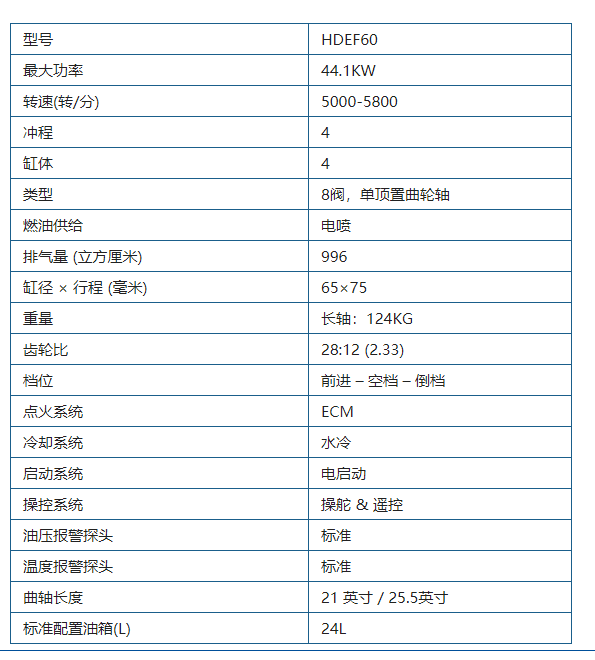 | 型号 | HDEF60 |
|---|---|
| 最大功率 | 44.1KW |
| 转速(转/分) | 5000-5800 |
| 冲程 | 4 |
| 缸体 | 4 |
| 类型 | 8阀，单顶置曲轮轴 |
| 燃油供给 | 电喷 |
| 排气量 (立方厘米) | 996 |
| 缸径 × 行程 (毫米) | 65×75 |
| 重量 | 长轴：124KG |
| 齿轮比 | 28:12 (2.33) |
| 档位 | 前进 – 空档 – 倒档 |
| 点火系统 | ECM |
| 冷却系统 | 水冷 |
| 启动系统 | 电启动 |
| 操控系统 | 操舵 & 遥控 |
| 油压报警探头 | 标准 |
| 温度报警探头 | 标准 |
| 曲轴长度 | 21 英寸 / 25.5英寸 |
| 标准配置油箱(L) | 24L |